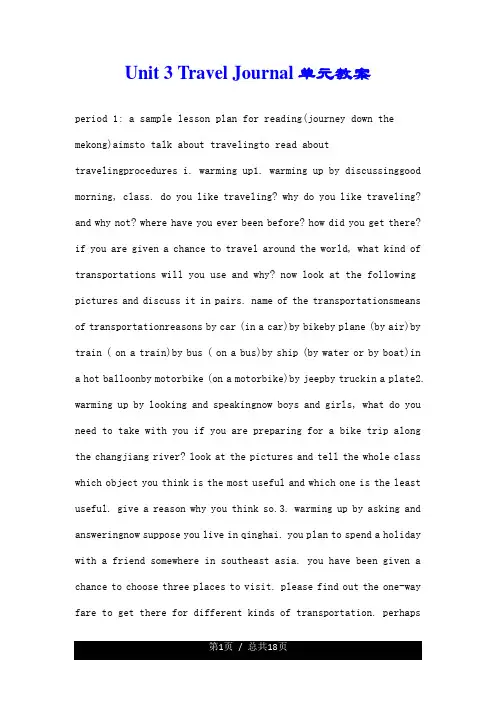 Unit 3 Travel Journal 单元教案

period 1: a sample lesson plan for reading(journey down the mekong)aimsto talk about travelingto read about travelingprocedures i. warming up1. warming up by discussinggood morning, class. do you like traveling? why do you like traveling? and why not? where have you ever been before? how did you get there? if you are given a chance to travel around the world, what kind of transportations will you use and why? now look at the following pictures and discuss it in pairs. name of the transportationsmeans of transportationreasons by car (in a car)by bikeby plane (by air)by train ( on a train)by bus ( on a bus)by ship (by water or by boat)in a hot balloonby motorbike (on a motorbike)by jeepby truckin a plate2. warming up by looking and speakingnow boys and girls, what do you need to take with you if you are preparing for a bike trip along the changjiang river? look at the pictures and tell the whole class which object you think is the most useful and which one is the least useful. give a reason why you think so.3. warming up by asking and answeringnow suppose you live in qinghai. you plan to spend a holiday with a friend somewhere in southeast asia. you have been given a chance to choose three places to visit. please find out the one-way fare to get there for different kinds of transportation. perhaps

第1页 / 总共18页